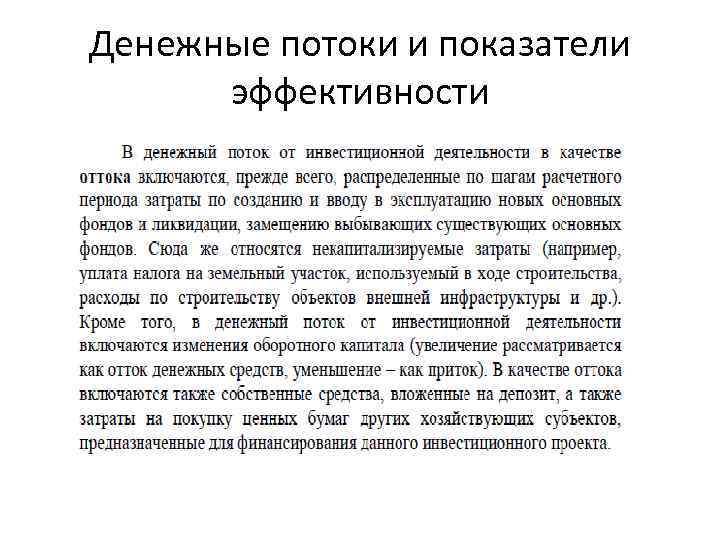 Денежные потоки и показатели эффективности

В денежный поток от инвестиционной деятельности в качестве оттока включаются, прежде всего, распределенные по шагам расчетного периода затраты по созданию и вводу в эксплуатацию новых основных фондов и ликвидации, замещению выбывающих существующих основных фондов. Сюда же относятся некапитализируемые затраты (например, уплата налога на земельный участок, используемый в ходе строительства, расходы по строительству объектов внешней инфраструктуры и др.). Кроме того, в денежный поток от инвестиционной деятельности включаются изменения оборотного капитала (увеличение рассматривается как отток денежных средств, уменьшение – как приток). В качестве оттока включаются также собственные средства, вложенные на депозит, а также затраты на покупку ценных бумаг других хозяйствующих субъектов, предназначенные для финансирования данного инвестиционного проекта.